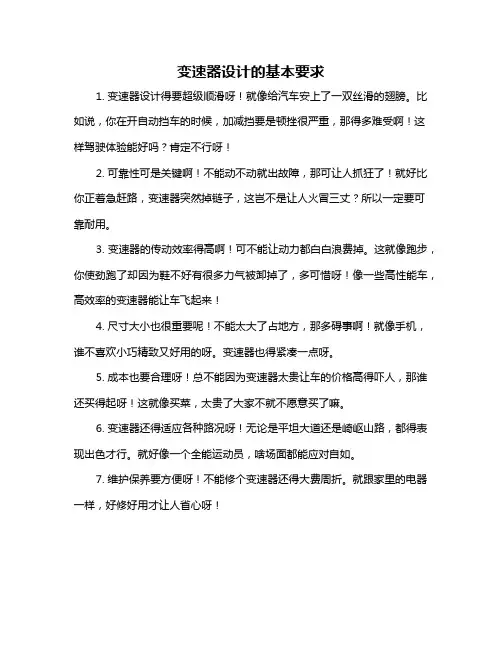 变速器设计的基本要求

1. 变速器设计得要超级顺滑呀！就像给汽车安上了一双丝滑的翅膀。比如说，你在开自动挡车的时候，加减挡要是顿挫很严重，那得多难受啊！这样驾驶体验能好吗？肯定不行呀！

2. 可靠性可是关键啊！不能动不动就出故障，那可让人抓狂了！就好比你正着急赶路，变速器突然掉链子，这岂不是让人火冒三丈？所以一定要可靠耐用。

3. 变速器的传动效率得高啊！可不能让动力都白白浪费掉。这就像跑步，你使劲跑了却因为鞋不好有很多力气被卸掉了，多可惜呀！像一些高性能车，高效率的变速器能让车飞起来！

4. 尺寸大小也很重要呢！不能太大了占地方，那多碍事啊！就像手机，谁不喜欢小巧精致又好用的呀。变速器也得紧凑一点呀。

5. 成本也要合理呀！总不能因为变速器太贵让车的价格高得吓人，那谁还买得起呀！这就像买菜，太贵了大家不就不愿意买了嘛。

6. 变速器还得适应各种路况呀！无论是平坦大道还是崎岖山路，都得表现出色才行。就好像一个全能运动员，啥场面都能应对自如。

7. 维护保养要方便呀！不能修个变速器还得大费周折。就跟家里的电器一样，好修好用才让人省心呀！